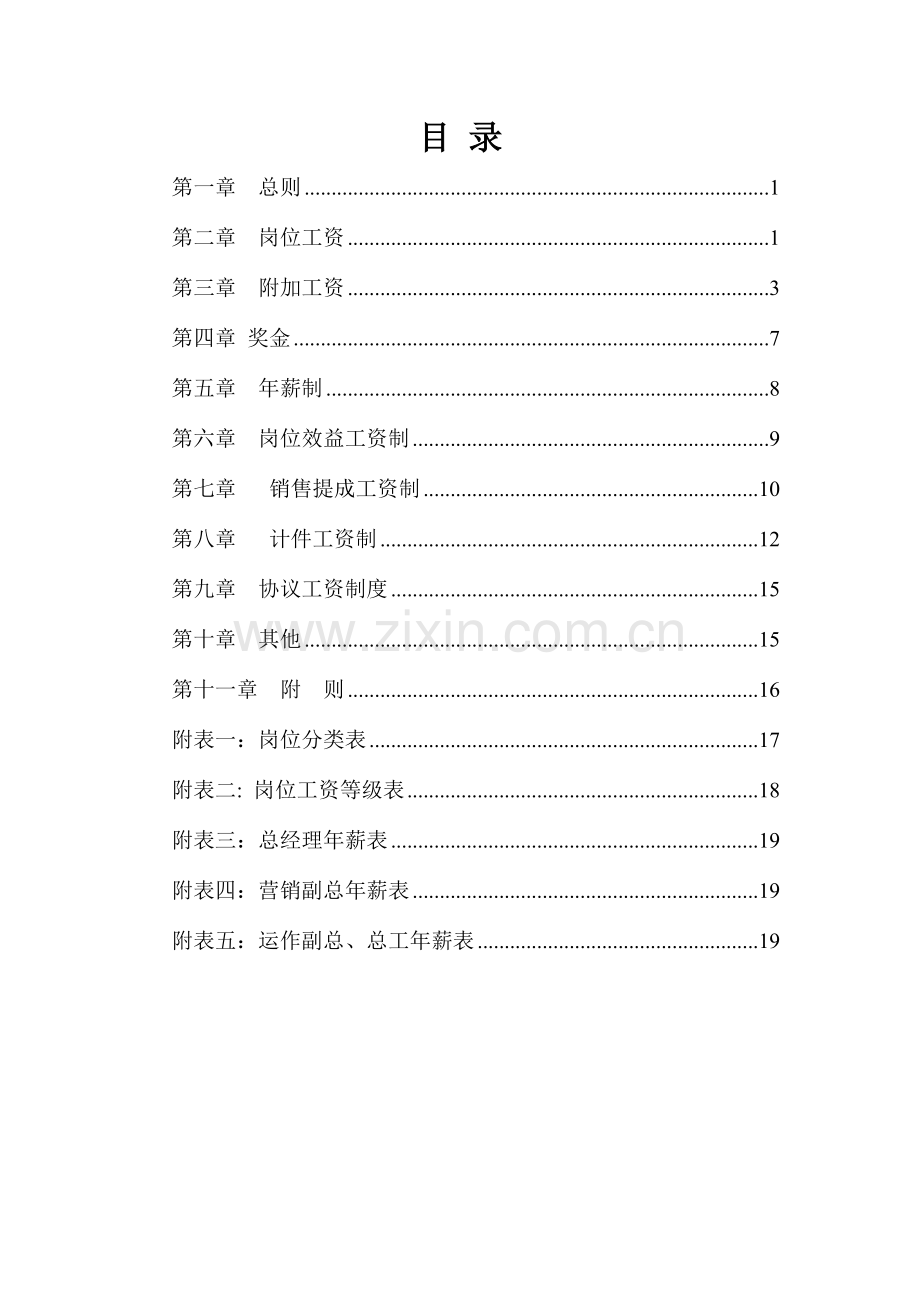 目 录

第一章 总则 1

第二章 岗位工资 1

第三章 附加工资 3

第四章 奖金 7

第五章 年薪制 8

第六章 岗位效益工资制 9

第七章 销售提成工资制 10

第八章 计件工资制 12

第九章 协议工资制度 15

第十章 其他 15

第十一章 附 则 16

附表一：岗位分类表 17

附表二: 岗位工资等级表 18

附表三：总经理年薪表 19

附表四：营销副总年薪表 19

附表五：运作副总、总工年薪表 19

www.zixin.com.cn